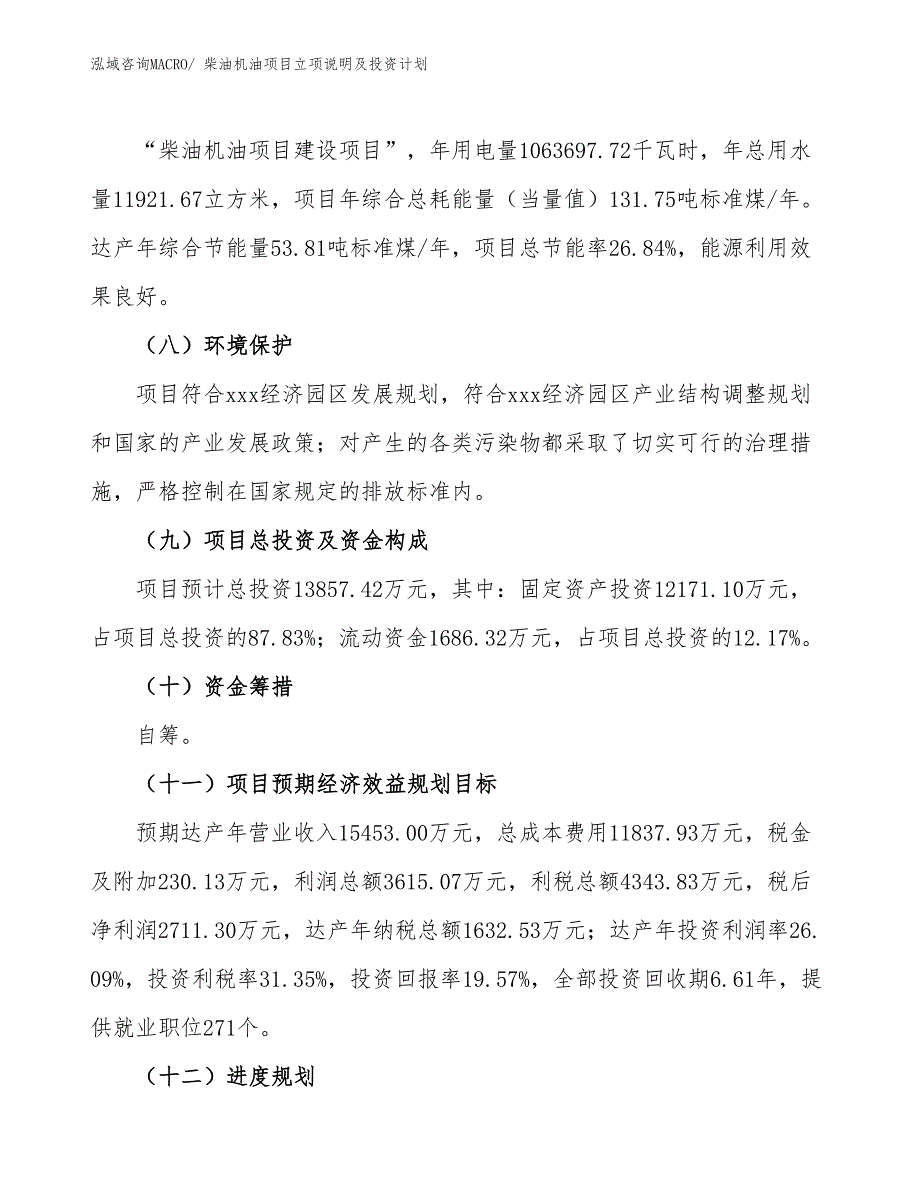 泓域咨询MACRO/ 柴油机油项目立项说明及投资计划

“柴油机油项目建设项目”，年用电量1063697.72千瓦时，年总用水量11921.67立方米，项目年综合总耗能量（当量值）131.75吨标准煤/年。达产年综合节能量53.81吨标准煤/年，项目总节能率26.84%，能源利用效果良好。

（八）环境保护

项目符合xxx经济园区发展规划，符合xxx经济园区产业结构调整规划和国家的产业发展政策；对产生的各类污染物都采取了切实可行的治理措施，严格控制在国家规定的排放标准内。

（九）项目总投资及资金构成

项目预计总投资13857.42万元，其中：固定资产投资12171.10万元，占项目总投资的87.83%；流动资金1686.32万元，占项目总投资的12.17%。

（十）资金筹措

自筹。

（十一）项目预期经济效益规划目标

预期达产年营业收入15453.00万元，总成本费用11837.93万元，税金及附加230.13万元，利润总额3615.07万元，利税总额4343.83万元，税后净利润2711.30万元，达产年纳税总额1632.53万元；达产年投资利润率26.09%，投资利税率31.35%，投资回报率19.57%，全部投资回收期6.61年，提供就业职位271个。

（十二）进度规划